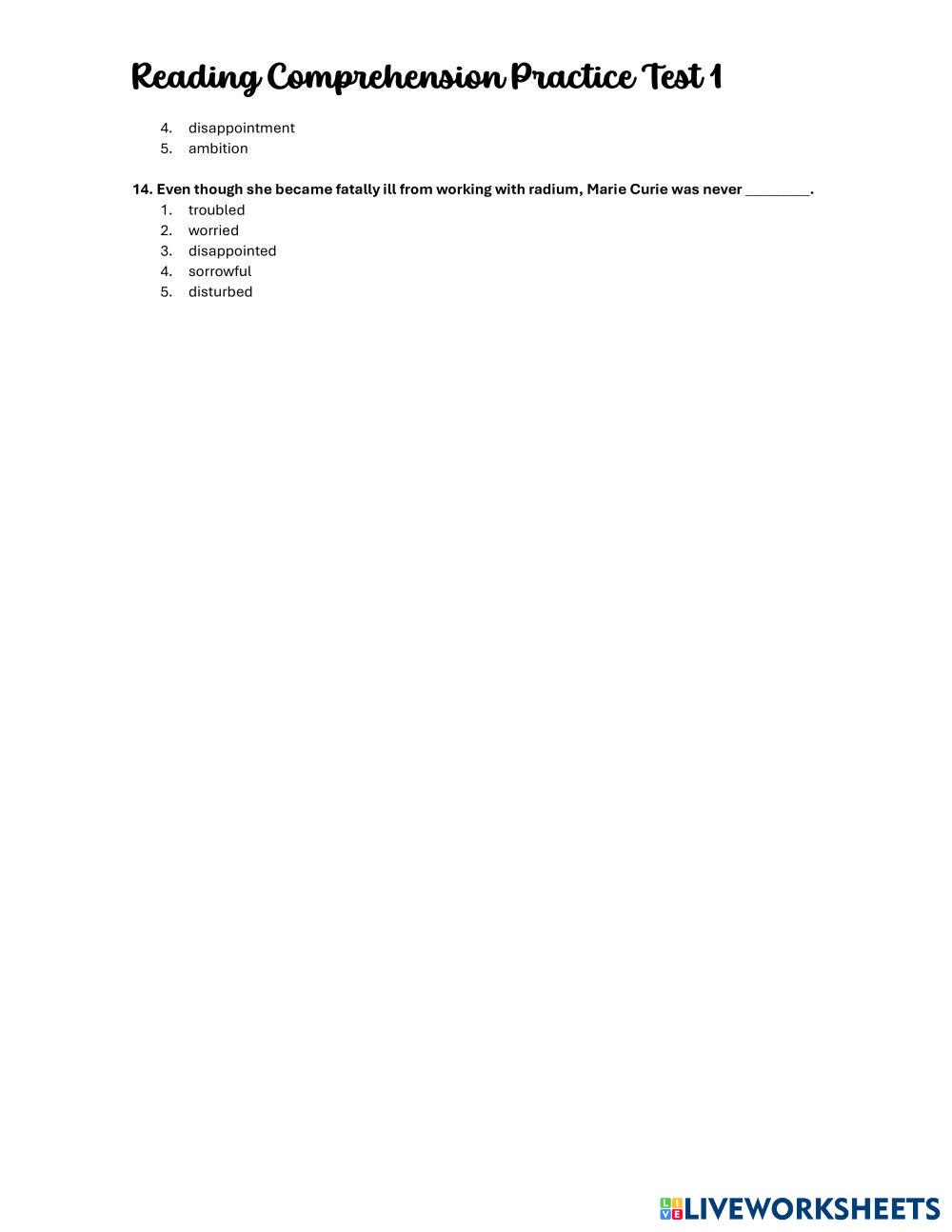 Reading Comprehension Practice Test 1

4. disappointment
5. ambition

14. Even though she became fatally ill from working with radium, Marie Curie was never ____.
1. troubled
2. worried
3. disappointed
4. sorrowful
5. disturbed

LIVEWORKSHEETS